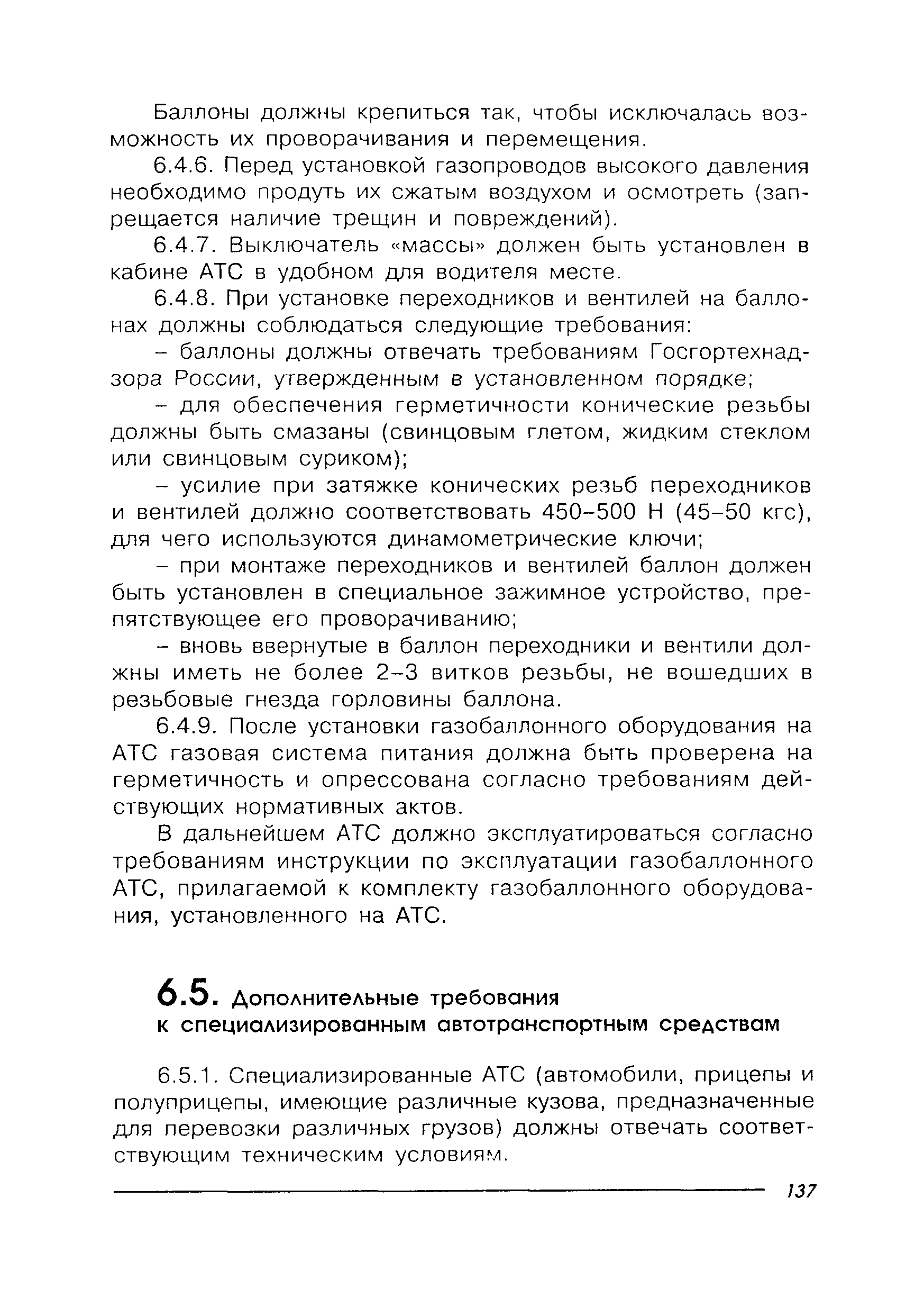 Баллоны должны крепиться так, чтобы исключалась возможность их проворачивания и перемещения.

6.4.6. Перед установкой газопроводов высокого давления необходимо продуть их сжатым воздухом и осмотреть (запрещается наличие трещин и повреждений).

6.4.7. Выключатель «массы» должен быть установлен в кабине АТС в удобном для водителя месте.

6.4.8. При установке переходников и вентилей на баллонах должны соблюдаться следующие требования:

– баллоны должны отвечать требованиям Госгортехнадзора России, утвержденным в установленном порядке;

– для обеспечения герметичности конические резьбы должны быть смазаны (свинцовым глетом, жидким стеклом или свинцовым суриком);

– усилие при затяжке конических резьб переходников и вентилей должно соответствовать 450–500 Н (45–50 кгс), для чего используются динамометрические ключи;

– при монтаже переходников и вентилей баллон должен быть установлен в специальное зажимное устройство, препятствующее его проворачиванию;

– вновь ввернутые в баллон переходники и вентили должны иметь не более 2–3 витков резьбы, не вошедших в резьбовые гнезда горловины баллона.

6.4.9. После установки газобаллонного оборудования на АТС газовая система питания должна быть проверена на герметичность и опрессована согласно требованиям действующих нормативных актов.

В дальнейшем АТС должно эксплуатироваться согласно требованиям инструкции по эксплуатации газобаллонного АТС, прилагаемой к комплекту газобаллонного оборудования, установленного на АТС.

6.5. Дополнительные требования к специализированным автотранспортным средствам

6.5.1. Специализированные АТС (автомобили, прицепы и полуприцепы, имеющие различные кузова, предназначенные для перевозки различных грузов) должны отвечать соответствующим техническим условиям.

137